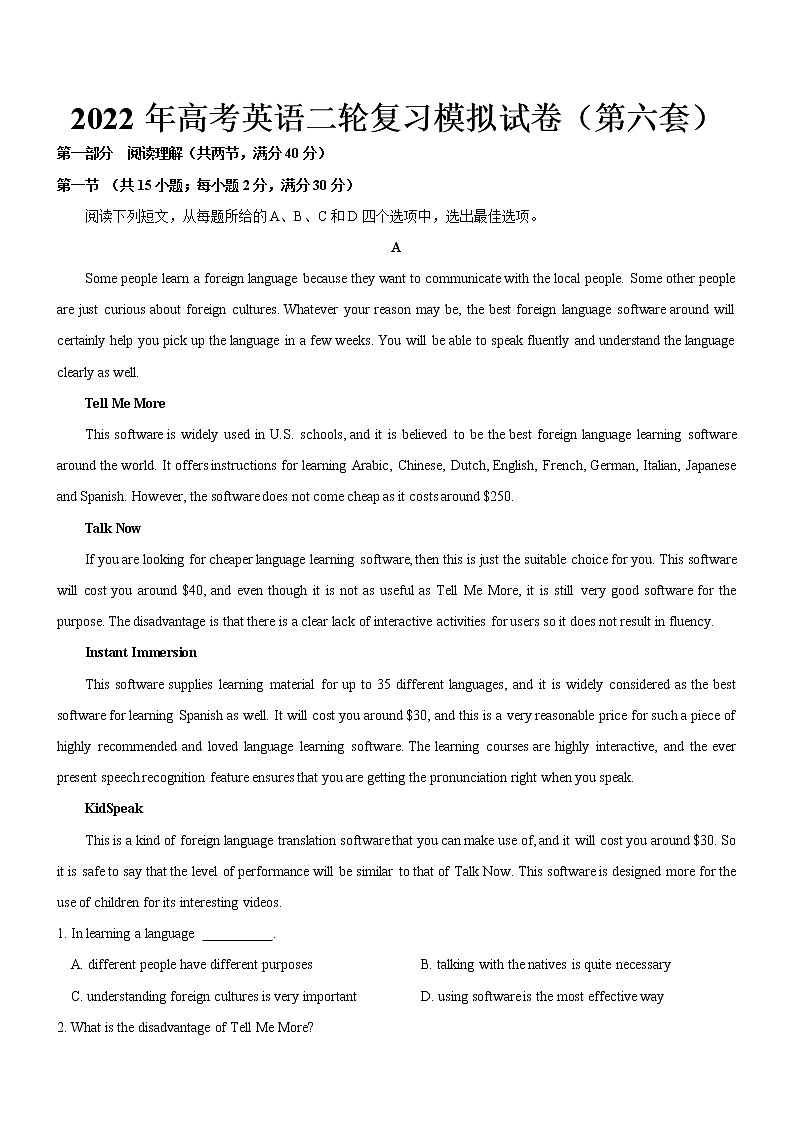 2022 年高考英语二轮复习模拟试卷（第六套）

第一部分 阅读理解（共两节，满分 40 分）

第一节 （共 15 小题；每小题 2 分，满分 30 分）

阅读下列短文，从每题所给的 A、B、C 和 D 四个选项中，选出最佳选项。

A

Some people learn a foreign language because they want to communicate with the local people. Some other people are just curious about foreign cultures. Whatever your reason may be, the best foreign language software around will certainly help you pick up the language in a few weeks. You will be able to speak fluently and understand the language clearly as well.

Tell Me More

This software is widely used in U.S. schools, and it is believed to be the best foreign language learning software around the world. It offers instructions for learning Arabic, Chinese, Dutch, English, French, German, Italian, Japanese and Spanish. However, the software does not come cheap as it costs around $250.

Talk Now

If you are looking for cheaper language learning software, then this is just the suitable choice for you. This software will cost you around $40, and even though it is not as useful as Tell Me More, it is still very good software for the purpose. The disadvantage is that there is a clear lack of interactive activities for users so it does not result in fluency.

Instant Immersion

This software supplies learning material for up to 35 different languages, and it is widely considered as the best software for learning Spanish as well. It will cost you around $30, and this is a very reasonable price for such a piece of highly recommended and loved language learning software. The learning courses are highly interactive, and the ever present speech recognition feature ensures that you are getting the pronunciation right when you speak.

KidSpeak

This is a kind of foreign language translation software that you can make use of, and it will cost you around $30. So it is safe to say that the level of performance will be similar to that of Talk Now. This software is designed more for the use of children for its interesting videos.

1. In learning a language __________.

A. different people have different purposes
B. talking with the natives is quite necessary
C. understanding foreign cultures is very important
D. using software is the most effective way

2. What is the disadvantage of Tell Me More?